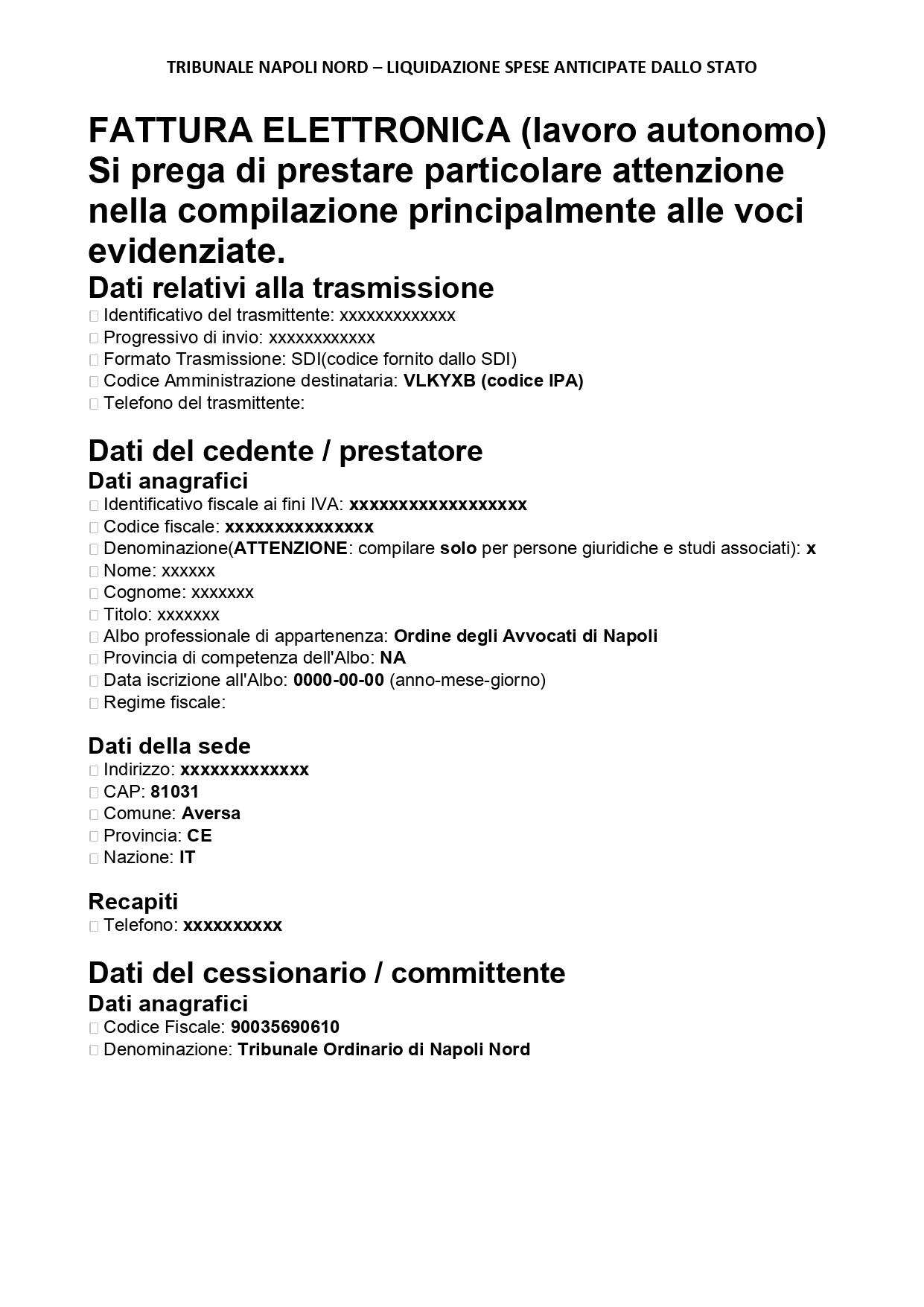 TRIBUNALE NAPOLI NORD – LIQUIDAZIONE SPESE ANTICIPATE DALLO STATO

FATTURA ELETTRONICA (lavoro autonomo) Si prega di prestare particolare attenzione nella compilazione principalmente alle voci evidenziate.

Dati relativi alla trasmissione
☐ Identificativo del trasmittente: xxxxxxxxxxxxx
☐ Progressivo di invio: xxxxxxxxxxxx
☐ Formato Trasmissione: SDI(codice fornito dallo SDI)
☐ Codice Amministrazione destinataria: VLKYXB (codice IPA)
☐ Telefono del trasmittente:

Dati del cedente / prestatore
Dati anagrafici
☐ Identificativo fiscale ai fini IVA: xxxxxxxxxxxxxxxxxx
☐ Codice fiscale: xxxxxxxxxxxxxxx
☐ Denominazione(ATTENZIONE: compilare solo per persone giuridiche e studi associati): x
☐ Nome: xxxxxx
☐ Cognome: xxxxxxx
☐ Titolo: xxxxxxx
☐ Albo professionale di appartenenza: Ordine degli Avvocati di Napoli
☐ Provincia di competenza dell'Albo: NA
☐ Data iscrizione all'Albo: 0000-00-00 (anno-mese-giorno)
☐ Regime fiscale:

Dati della sede
☐ Indirizzo: xxxxxxxxxxxxx
☐ CAP: 81031
☐ Comune: Aversa
☐ Provincia: CE
☐ Nazione: IT

Recapiti
☐ Telefono: xxxxxxxxxx

Dati del cessionario / committente
Dati anagrafici
☐ Codice Fiscale: 90035690610
☐ Denominazione: Tribunale Ordinario di Napoli Nord